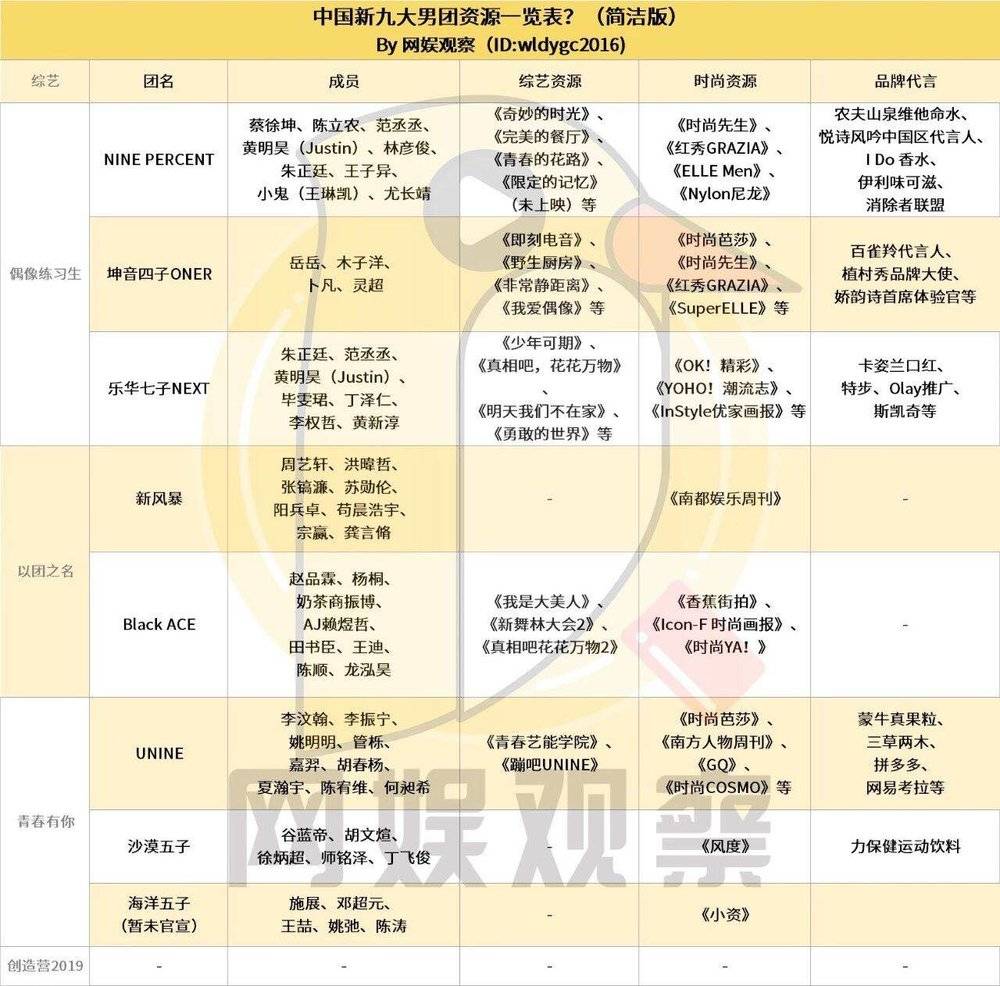 中国新九大男团资源一览表？（简洁版）
By 网娱观察（ID:wldygc2016）

| 综艺 | 团名 | 成员 | 综艺资源 | 时尚资源 | 品牌代言 |
|---|---|---|---|---|---|
| 偶像练习生 | NINE PERCENT | 蔡徐坤、陈立农、范丞丞、黄明昊（Justin）、林彦俊、朱正廷、王子异、小鬼（王琳凯）、尤长靖 | 《奇妙的时光》、《完美的餐厅》、《青春的花路》、《限定的记忆》（未上映）等 | 《时尚先生》、《红秀GRAZIA》、《ELLE Men》、《Nylon尼龙》 | 农夫山泉维他命水、悦诗风吟中国区代言人、I Do 香水、伊利味可滋、消除者联盟 |
| 偶像练习生 | 坤音四子ONER | 岳岳、木子洋、卜凡、灵超 | 《即刻电音》、《野生厨房》、《非常静距离》、《我爱偶像》等 | 《时尚芭莎》、《时尚先生》、《红秀GRAZIA》、《SuperELLE》等 | 百雀羚代言人、植村秀品牌大使、娇韵诗首席体验官等 |
| 偶像练习生 | 乐华七子NEXT | 朱正廷、范丞丞、黄明昊（Justin）、毕雯珺、丁泽仁、李权哲、黄新淳 | 《少年可期》、《真相吧，花花万物》、《明天我们不在家》、《勇敢的世界》等 | 《OK！精彩》、《YOHO！潮流志》、《InStyle优家画报》等 | 卡姿兰口红、特步、Olay推广、斯凯奇等 |
| 以团之名 | 新风暴 | 周艺轩、洪暐哲、张镐濂、苏勋伦、阳兵卓、苟晨浩宇、宗赢、龚言脩 | - | 《南都娱乐周刊》 | - |
| 以团之名 | Black ACE | 赵品霖、杨桐、奶茶商振博、AJ赖煜哲、田书臣、王迪、陈顺、龙泓昊 | 《我是大美人》、《新舞林大会2》、《真相吧花花万物2》 | 《香蕉街拍》、《Icon-F 时尚画报》、《时尚YA！》 | - |
| 青春有你 | UNINE | 李汶翰、李振宁、姚明明、管栎、嘉羿、胡春杨、夏瀚宇、陈宥维、何昶希 | 《青春艺能学院》、《蹦吧UNINE》 | 《时尚芭莎》、《南方人物周刊》、《GQ》、《时尚COSMO》等 | 蒙牛真果粒、三草两木、拼多多、网易考拉等 |
| 青春有你 | 沙漠五子 | 谷蓝帝、胡文煊、徐炳超、师铭泽、丁飞俊 | - | 《风度》 | 力保健运动饮料 |
| 青春有你 | 海洋五子（暂未官宣） | 施展、邓超元、王喆、姚弛、陈涛 | - | 《小资》 | - |
| 创造营2019 | - | - | - | - | - |

网娱观察